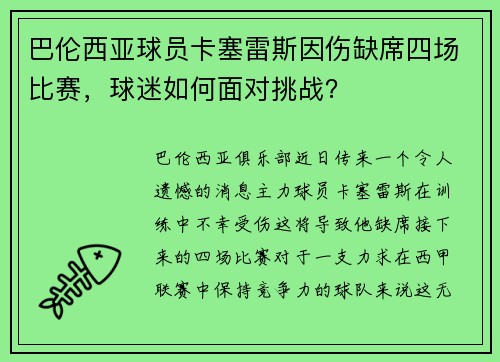 巴伦西亚球员卡塞雷斯因伤缺席四场比赛，球迷如何面对挑战？

巴伦西亚俱乐部近日传来一个令人遗憾的消息主力球员卡塞雷斯在训练中不幸受伤这将导致他缺席接下来的四场比赛对于一支力求在西甲联赛中保持竞争力的球队来说这无